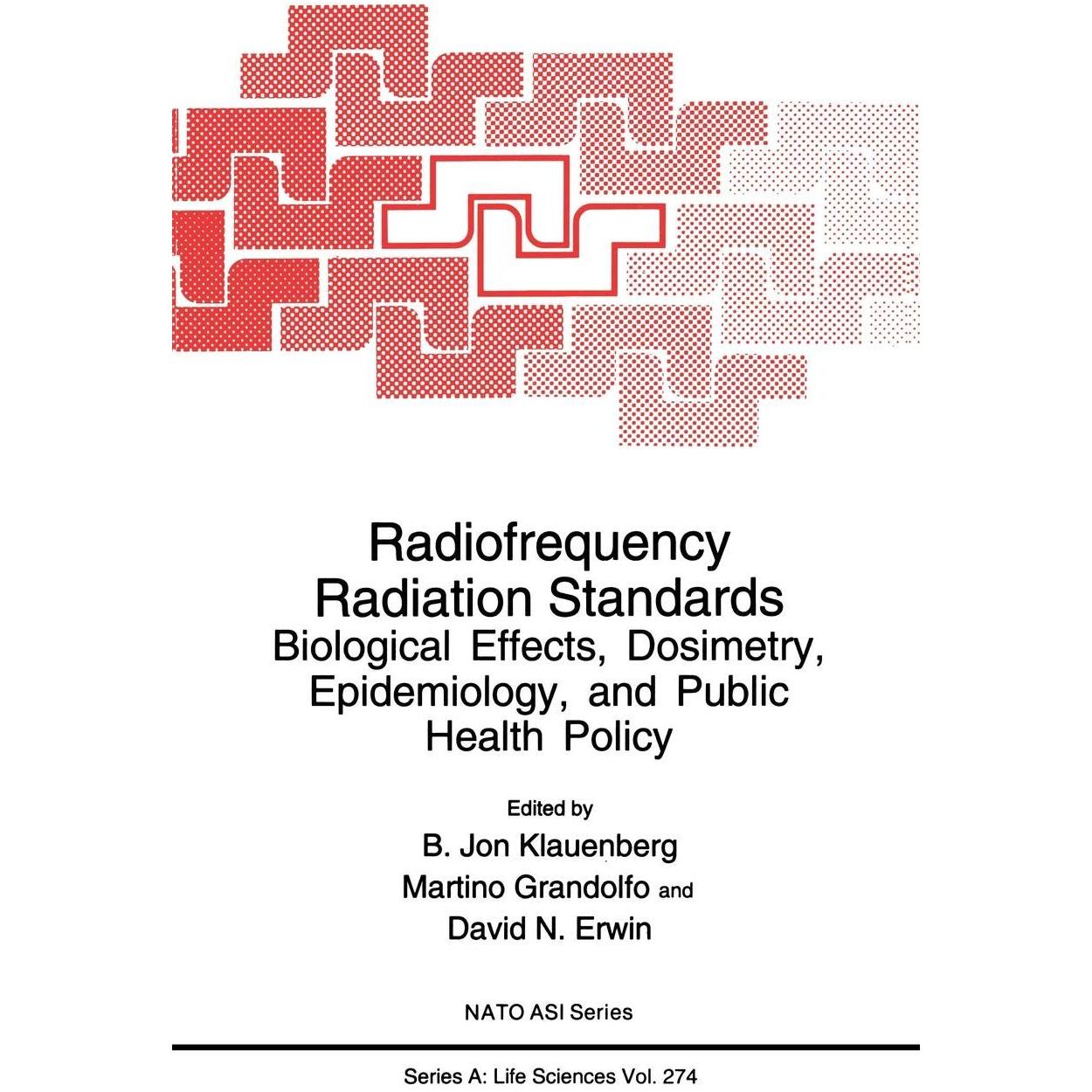 Radiofrequency Radiation Standards
Biological Effects, Dosimetry, Epidemiology, and Public Health Policy

Edited by
B. Jon Klauenberg
Martino Grandolfo and
David N. Erwin

NATO ASI Series

Series A: Life Sciences Vol. 274